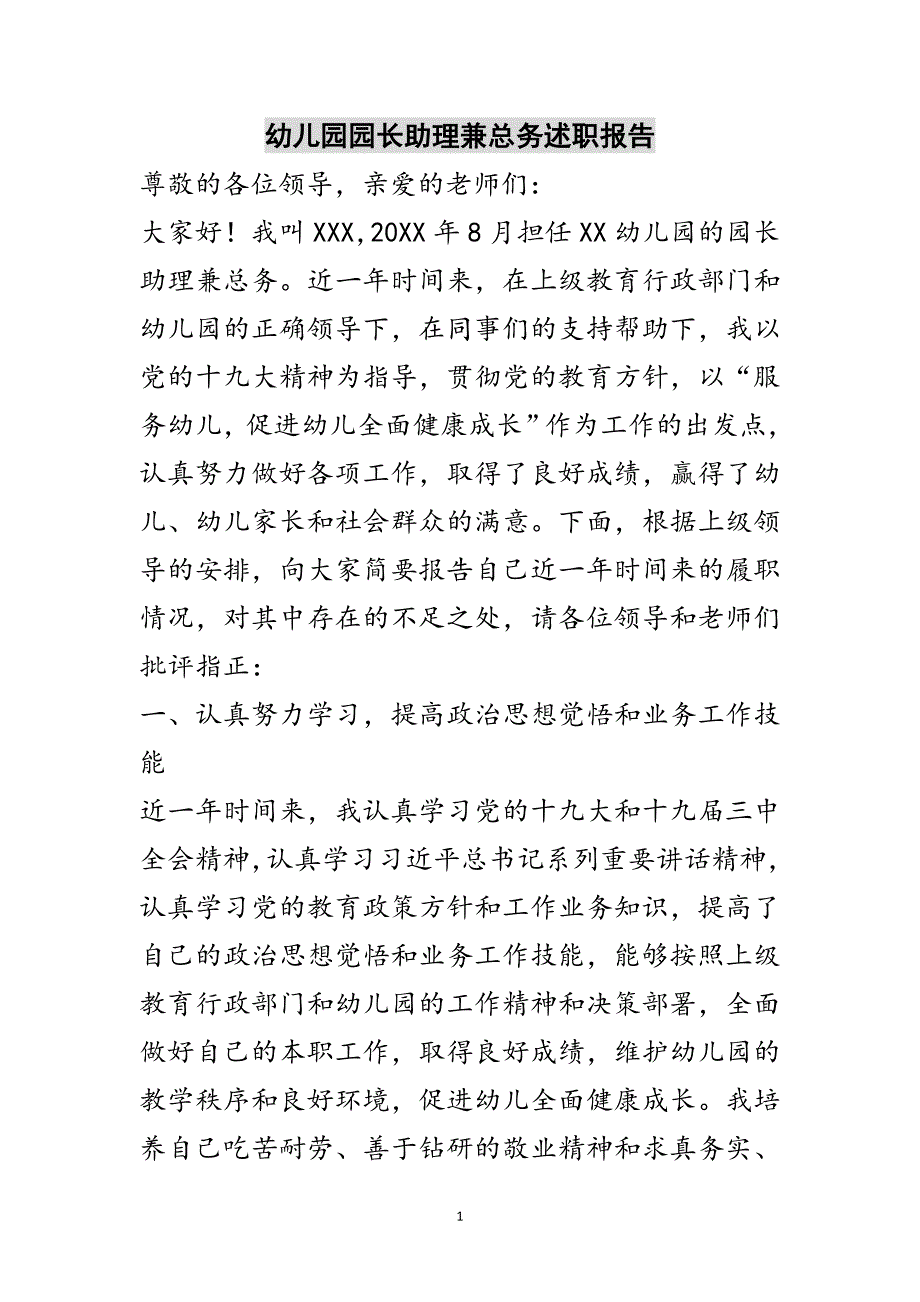 幼儿园园长助理兼总务述职报告

尊敬的各位领导，亲爱的老师们：

大家好！我叫XXX,20XX年8月担任XX幼儿园的园长助理兼总务。近一年时间来，在上级教育行政部门和幼儿园的正确领导下，在同事们的支持帮助下，我以党的十九大精神为指导，贯彻党的教育方针，以“服务幼儿，促进幼儿全面健康成长”作为工作的出发点，认真努力做好各项工作，取得了良好成绩，赢得了幼儿、幼儿家长和社会群众的满意。下面，根据上级领导的安排，向大家简要报告自己近一年时间来的履职情况，对其中存在的不足之处，请各位领导和老师们批评指正：

一、认真努力学习，提高政治思想觉悟和业务工作技能

近一年时间来，我认真学习党的十九大和十九届三中全会精神,认真学习习近平总书记系列重要讲话精神,认真学习党的教育政策方针和工作业务知识，提高了自己的政治思想觉悟和业务工作技能，能够按照上级教育行政部门和幼儿园的工作精神和决策部署，全面做好自己的本职工作，取得良好成绩，维护幼儿园的教学秩序和良好环境，促进幼儿全面健康成长。我培养自己吃苦耐劳、善于钻研的敬业精神和求真务实、

1